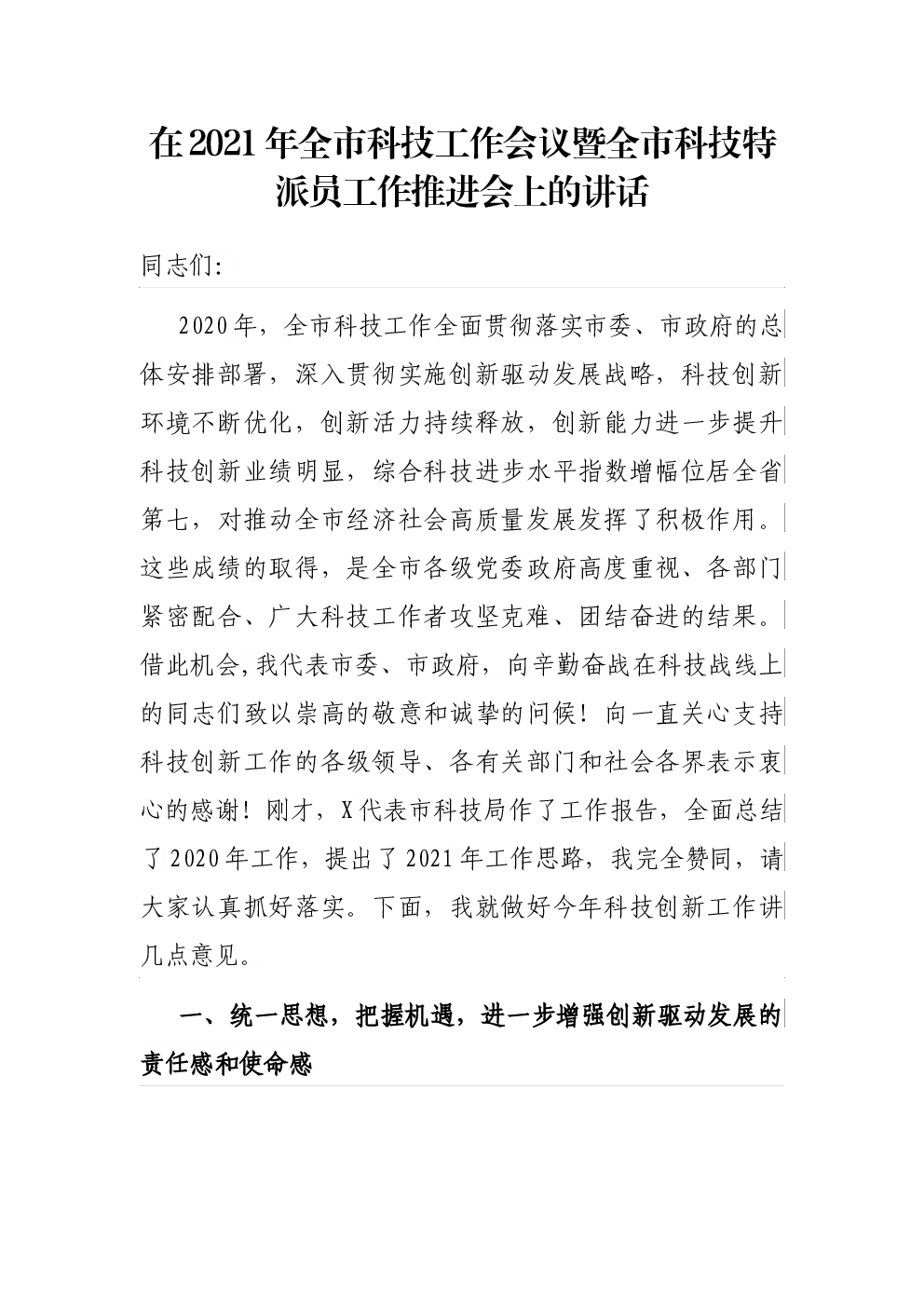 在2021年全市科技工作会议暨全市科技特派员工作推进会上的讲话

同志们:

2020年，全市科技工作全面贯彻落实市委、市政府的总体安排部署，深入贯彻实施创新驱动发展战略，科技创新环境不断优化，创新活力持续释放，创新能力进一步提升科技创新业绩明显，综合科技进步水平指数增幅位居全省第七，对推动全市经济社会高质量发展发挥了积极作用。这些成绩的取得，是全市各级党委政府高度重视、各部门紧密配合、广大科技工作者攻坚克难、团结奋进的结果。借此机会,我代表市委、市政府，向辛勤奋战在科技战线上的同志们致以崇高的敬意和诚挚的问候！向一直关心支持科技创新工作的各级领导、各有关部门和社会各界表示衷心的感谢！刚才，X代表市科技局作了工作报告，全面总结了2020年工作，提出了2021年工作思路，我完全赞同，请大家认真抓好落实。下面，我就做好今年科技创新工作讲几点意见。

一、统一思想，把握机遇，进一步增强创新驱动发展的责任感和使命感